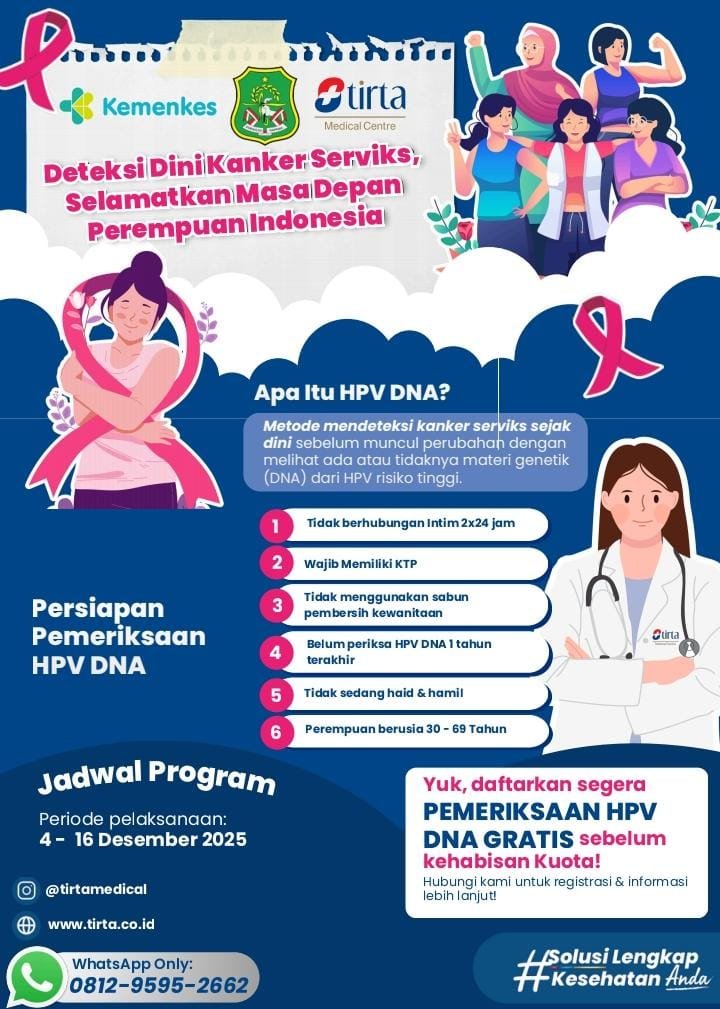 Kemenkes

tirta
Medical Centre

Deteksi Dini Kanker Serviks, Selamatkan Masa Depan Perempuan Indonesia

Apa Itu HPV DNA?

Metode mendeteksi kanker serviks sejak dini sebelum muncul perubahan dengan melihat ada atau tidaknya materi genetik (DNA) dari HPV risiko tinggi.

Persiapan Pemeriksaan HPV DNA

1 Tidak berhubungan Intim 2x24 jam
2 Wajib Memiliki KTP
3 Tidak menggunakan sabun pembersih kewanitaan
4 Belum periksa HPV DNA 1 tahun terakhir
5 Tidak sedang haid & hamil
6 Perempuan berusia 30 - 69 Tahun

tirta

Jadwal Program

Periode pelaksanaan:
4 - 16 Desember 2025

Yuk, daftarkan segera PEMERIKSAAN HPV DNA GRATIS sebelum kehabisan Kuota!
Hubungi kami untuk registrasi & informasi lebih lanjut!

@tirtamedical

www.tirta.co.id

WhatsApp Only:
0812-9595-2662

#Solusi Lengkap Kesehatan Anda